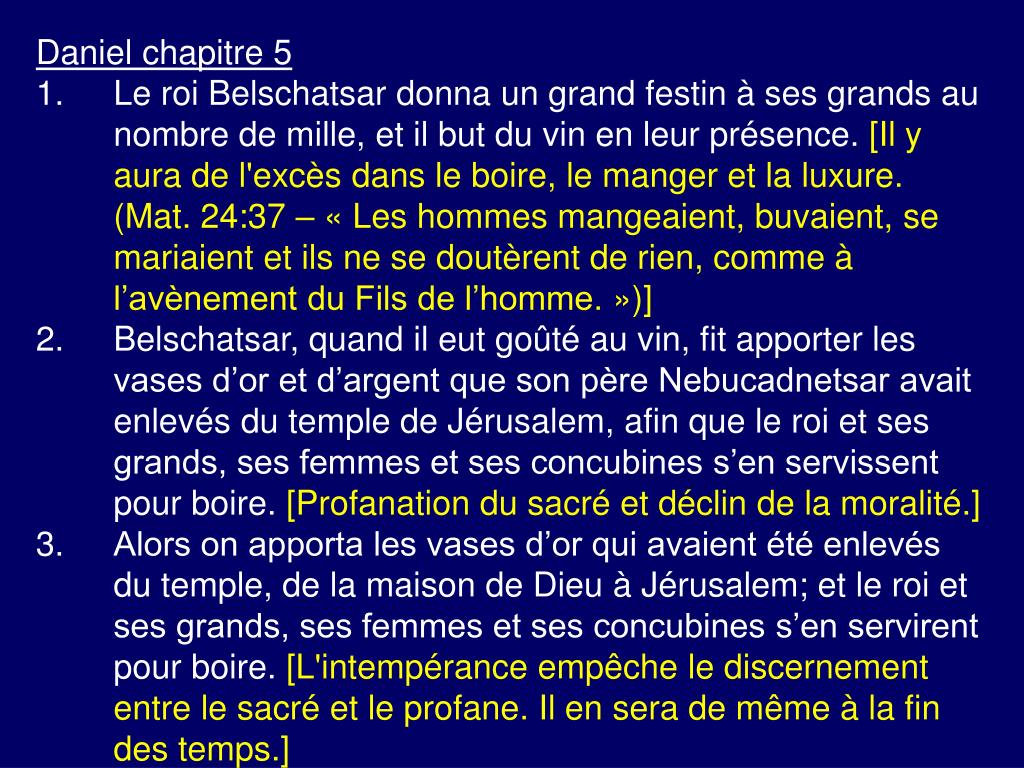 Daniel chapitre 5

1. Le roi Belschatsar donna un grand festin à ses grands au nombre de mille, et il but du vin en leur présence. [Il y aura de l'excès dans le boire, le manger et la luxure. (Mat. 24:37 – « Les hommes mangeaient, buvaient, se mariaient et ils ne se doutèrent de rien, comme à l’avènement du Fils de l’homme. »)]

2. Belschatsar, quand il eut goûté au vin, fit apporter les vases d’or et d’argent que son père Nebucadnetsar avait enlevés du temple de Jérusalem, afin que le roi et ses grands, ses femmes et ses concubines s’en servissent pour boire. [Profanation du sacré et déclin de la moralité.]

3. Alors on apporta les vases d’or qui avaient été enlevés du temple, de la maison de Dieu à Jérusalem; et le roi et ses grands, ses femmes et ses concubines s’en servirent pour boire. [L'intempérance empêche le discernement entre le sacré et le profane. Il en sera de même à la fin des temps.]